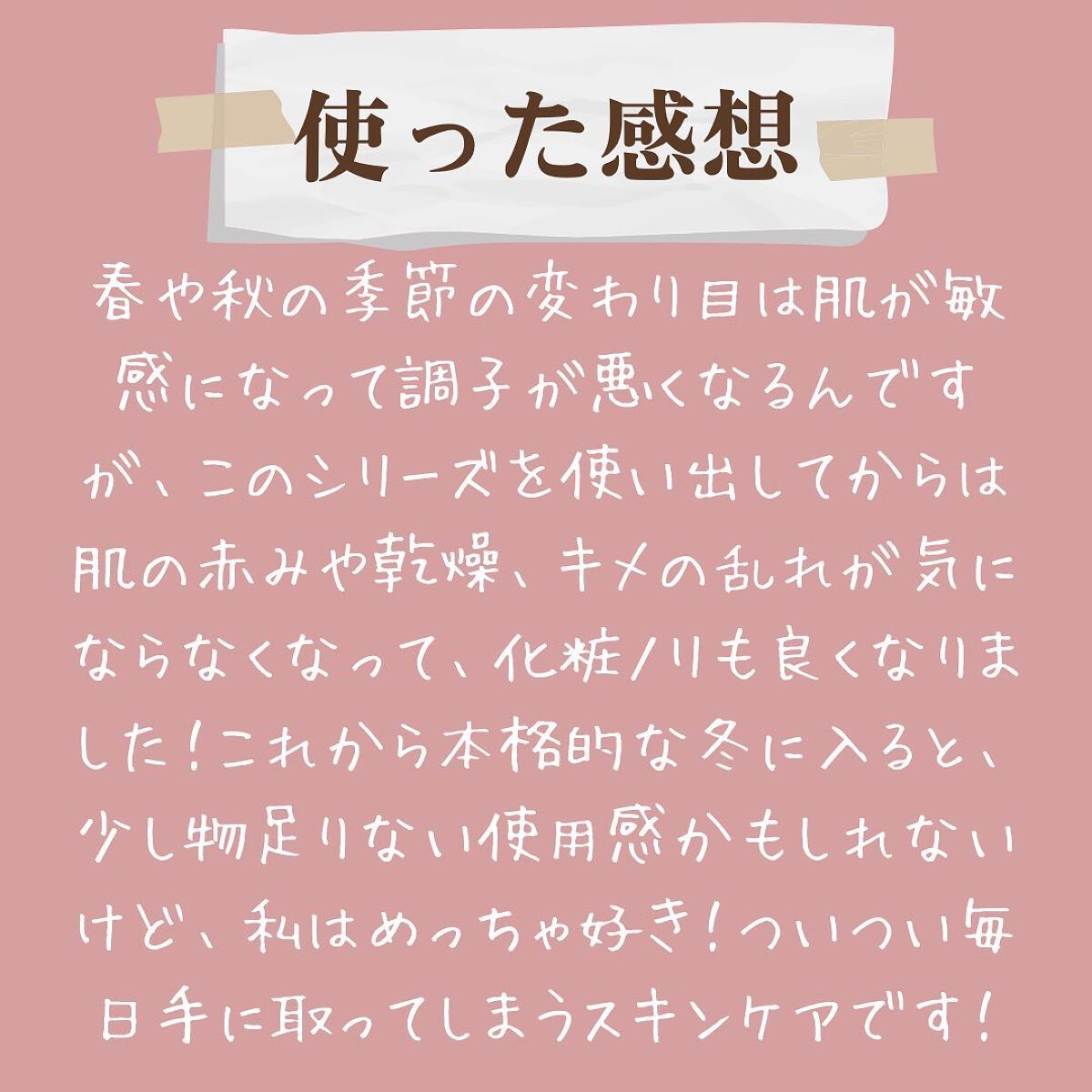 使った感想

春や秋の季節の変わり目は肌が敏感になって調子が悪くなるんですが、このシリーズを使い出してからは肌の赤みや乾燥、キメの乱れが気にならなくなって、化粧ノリも良くなりました！これから本格的な冬に入ると、少し物足りない使用感かもしれないけど、私はめっちゃ好き！ついつい毎日手に取ってしまうスキンケアです！